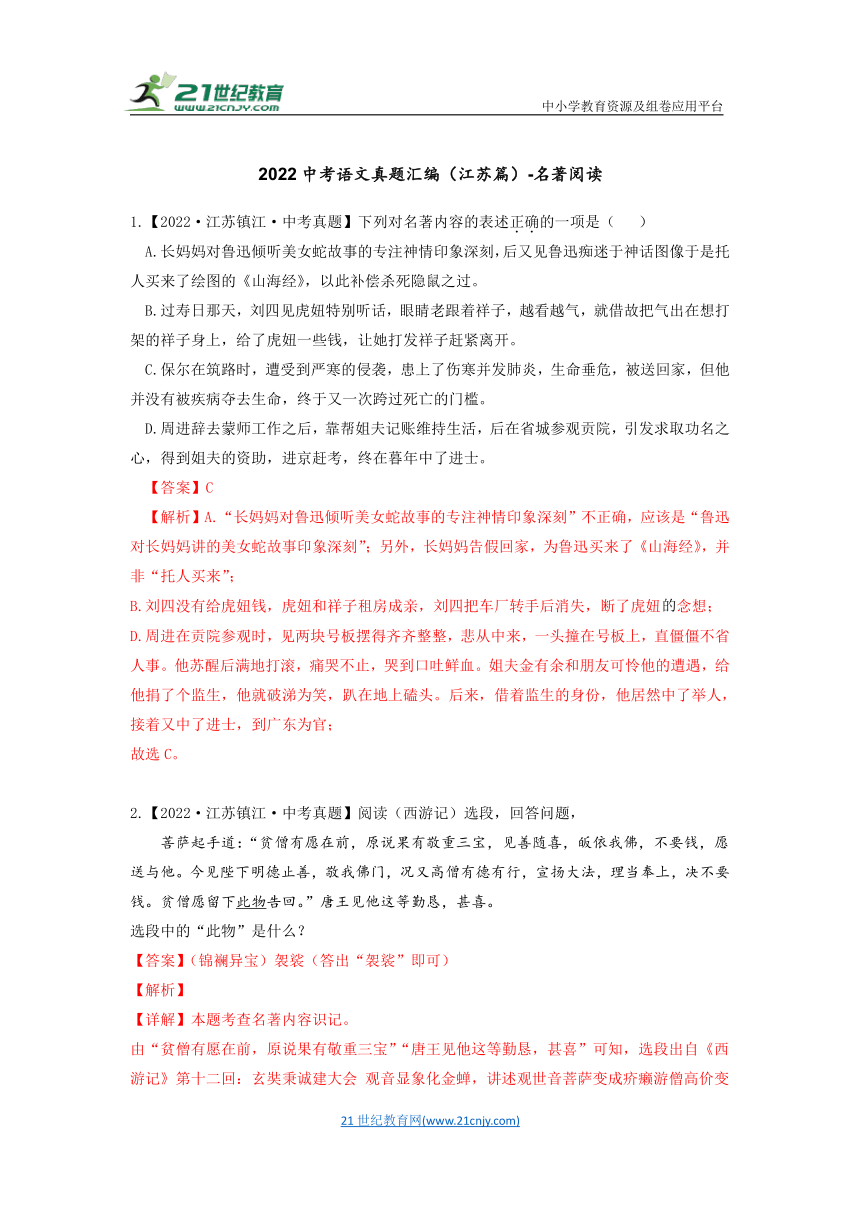 21世纪教育
www.21cnjy.com

中小学教育资源及组卷应用平台

2022 中考语文真题汇编（江苏篇）-名著阅读

1.【2022·江苏镇江·中考真题】下列对名著内容的表述正确的一项是（　）

A.长妈妈对鲁迅倾听美女蛇故事的专注神情印象深刻，后又见鲁迅痴迷于神话图像于是托人买来了绘图的《山海经》，以此补偿杀死隐鼠之过。

B.过寿日那天，刘四见虎妞特别听话，眼睛老跟着祥子，越看越气，就借故把气出在想打架的祥子身上，给了虎妞一些钱，让她打发祥子赶紧离开。

C.保尔在筑路时，遭受到严寒的侵袭，患上了伤寒并发肺炎，生命垂危，被送回家，但他并没有被疾病夺去生命，终于又一次跨过死亡的门槛。

D.周进辞去蒙师工作之后，靠帮姐夫记账维持生活，后在省城参观贡院，引发求取功名之心，得到姐夫的资助，进京赶考，终在暮年中了进士。

【答案】C

【解析】A.“长妈妈对鲁迅倾听美女蛇故事的专注神情印象深刻”不正确，应该是“鲁迅对长妈妈讲的美女蛇故事印象深刻”；另外，长妈妈告假回家，为鲁迅买来了《山海经》，并非“托人买来”；

B.刘四没有给虎妞钱，虎妞和祥子租房成亲，刘四把车厂转手后消失，断了虎妞的念想；

D.周进在贡院参观时，见两块号板摆得齐齐整整，悲从中来，一头撞在号板上，直僵僵不省人事。他苏醒后满地打滚，痛哭不止，哭到口吐鲜血。姐夫金有余和朋友可怜他的遭遇，给他捐了个监生，他就破涕为笑，趴在地上磕头。后来，借着监生的身份，他居然中了举人，接着又中了进士，到广东为官；

故选 C。

2.【2022·江苏镇江·中考真题】阅读（西游记）选段，回答问题，

菩萨起手道：“贫僧有愿在前，原说果有敬重三宝，见善随喜，皈依我佛，不要钱，愿送与他。今见陛下明德止善，敬我佛门，况又高僧有德有行，宣扬大法，理当奉上，决不要钱。贫僧愿留下此物告回。”唐王见他这等勤恳，甚喜。

选段中的“此物”是什么？

【答案】（锦襕异宝）袈裟（答出“袈裟”即可）

【解析】

【详解】本题考查名著内容识记。

由“贫僧有愿在前，原说果有敬重三宝”“唐王见他这等勤恳，甚喜”可知，选段出自《西游记》第十二回：玄奘秉诚建大会 观音显象化金蝉，讲述观世音菩萨变成疥癞游僧高价变

21 世纪教育网(www.21cnjy.com)